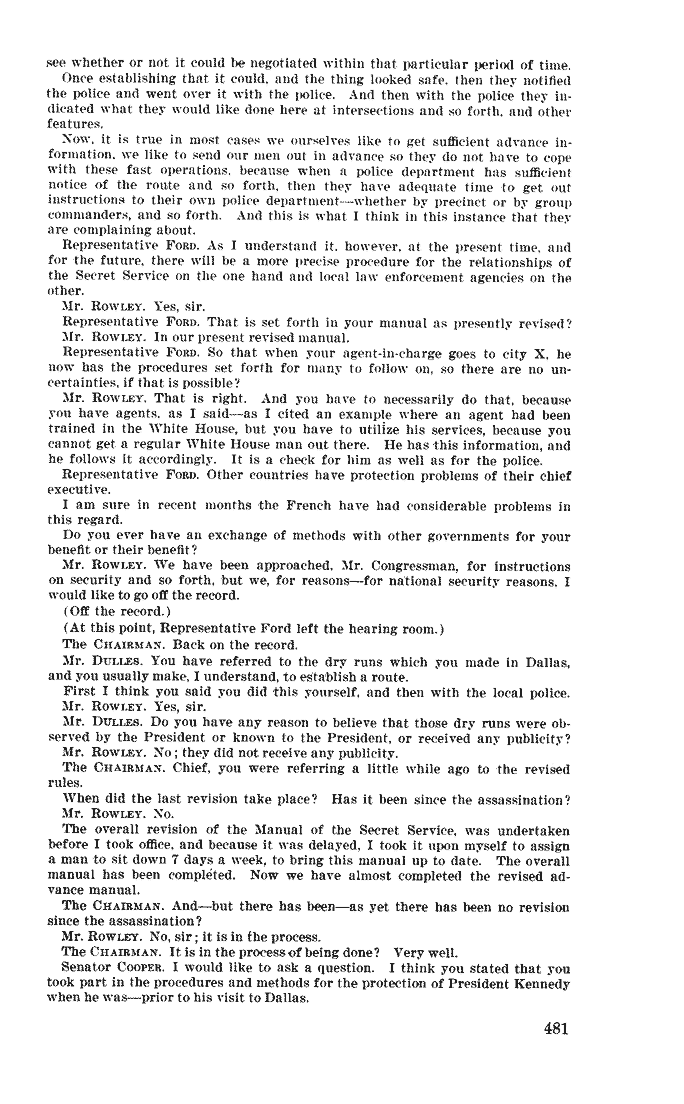 see whether or not it could be negotiated within that particular period of time.

Once establishing that it could, and the thing looked safe, then they notified the police and went over it with the police. And then with the police they indicated what they would like done here at intersections and so forth, and other features.

Now, it is true in most cases we ourselves like to get sufficient advance information, we like to send our men out in advance so they do not have to cope with these fast operations, because when a police department has sufficient notice of the route and so forth, then they have adequate time to get out instructions to their own police department—whether by precinct or by group commanders, and so forth. And this is what I think in this instance that they are complaining about.

Representative FORD. As I understand it, however, at the present time, and for the future, there will be a more precise procedure for the relationships of the Secret Service on the one hand and local law enforcement agencies on the other.

Mr. ROWLEY. Yes, sir.

Representative FORD. That is set forth in your manual as presently revised?

Mr. ROWLEY. In our present revised manual.

Representative FORD. So that when your agent-in-charge goes to city X, he now has the procedures set forth for many to follow on, so there are no uncertainties, if that is possible?

Mr. ROWLEY. That is right. And you have to necessarily do that, because you have agents, as I said—as I cited an example where an agent had been trained in the White House, but you have to utilize his services, because you cannot get a regular White House man out there. He has this information, and he follows it accordingly. It is a check for him as well as for the police.

Representative FORD. Other countries have protection problems of their chief executive.

I am sure in recent months the French have had considerable problems in this regard.

Do you ever have an exchange of methods with other governments for your benefit or their benefit?

Mr. ROWLEY. We have been approached, Mr. Congressman, for instructions on security and so forth, but we, for reasons—for national security reasons, I would like to go off the record.

(Off the record.)

(At this point, Representative Ford left the hearing room.)

The CHAIRMAN. Back on the record.

Mr. DULLES. You have referred to the dry runs which you made in Dallas, and you usually make, I understand, to establish a route.

First I think you said you did this yourself, and then with the local police.

Mr. ROWLEY. Yes, sir.

Mr. DULLES. Do you have any reason to believe that those dry runs were observed by the President or known to the President, or received any publicity?

Mr. ROWLEY. No; they did not receive any publicity.

The CHAIRMAN. Chief, you were referring a little while ago to the revised rules.

When did the last revision take place? Has it been since the assassination?

Mr. ROWLEY. No.

The overall revision of the Manual of the Secret Service, was undertaken before I took office, and because it was delayed, I took it upon myself to assign a man to sit down 7 days a week, to bring this manual up to date. The overall manual has been completed. Now we have almost completed the revised advance manual.

The CHAIRMAN. And—but there has been—as yet there has been no revision since the assassination?

Mr. ROWLEY. No, sir; it is in the process.

The CHAIRMAN. It is in the process of being done? Very well.

Senator COOPER. I would like to ask a question. I think you stated that you took part in the procedures and methods for the protection of President Kennedy when he was—prior to his visit to Dallas.

481